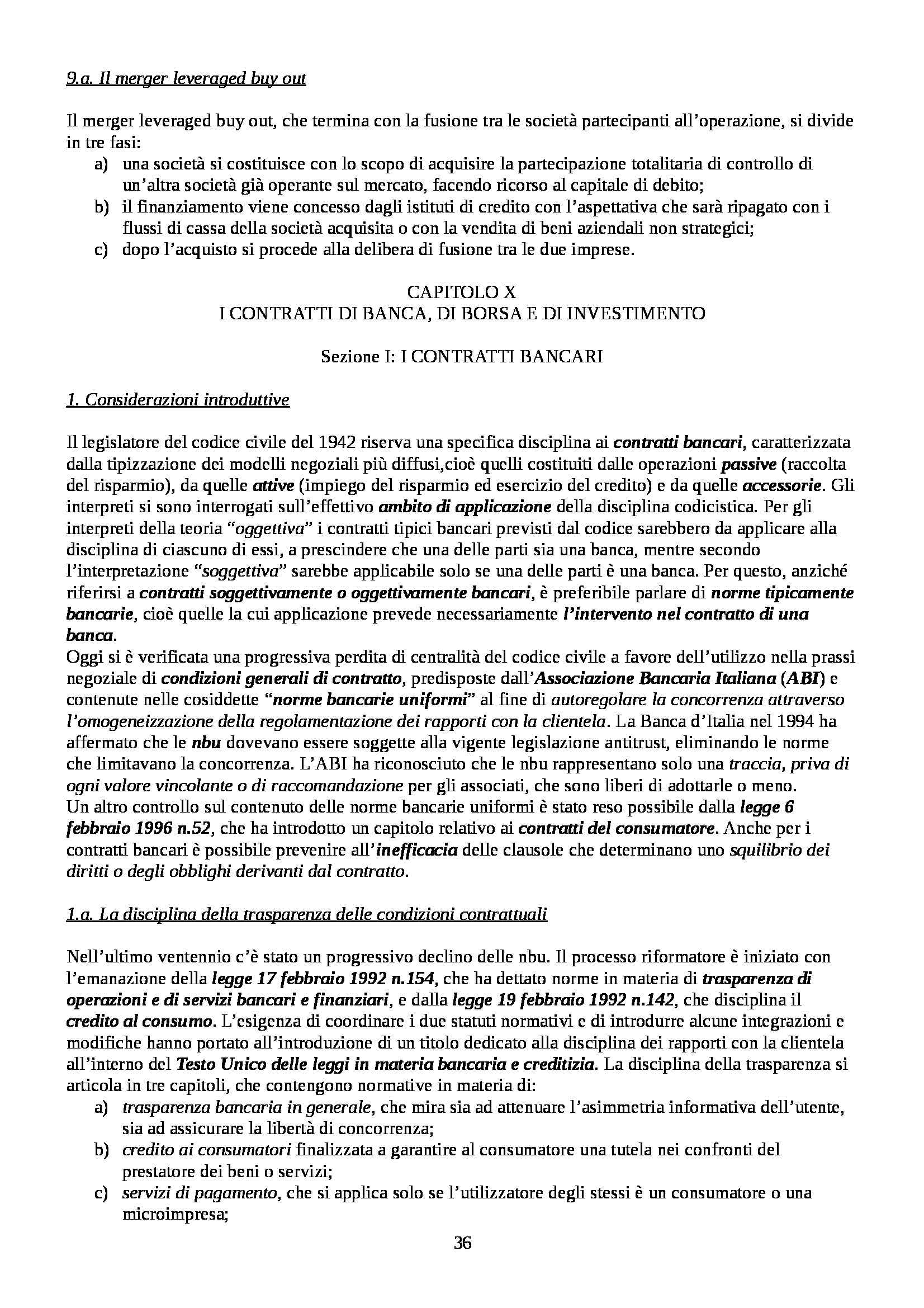 9.a. Il merger leveraged buy out

Il merger leveraged buy out, che termina con la fusione tra le società partecipanti all'operazione, si divide in tre fasi:
a) una società si costituisce con lo scopo di acquisire la partecipazione totalitaria di controllo di un'altra società già operante sul mercato, facendo ricorso al capitale di debito;
b) il finanziamento viene concesso dagli istituti di credito con l'aspettativa che sarà ripagato con i flussi di cassa della società acquisita o con la vendita di beni aziendali non strategici;
c) dopo l'acquisto si procede alla delibera di fusione tra le due imprese.

CAPITOLO X
I CONTRATTI DI BANCA, DI BORSA E DI INVESTIMENTO

Sezione I: I CONTRATTI BANCARI

1. Considerazioni introduttive

Il legislatore del codice civile del 1942 riserva una specifica disciplina ai contratti bancari, caratterizzata dalla tipizzazione dei modelli negoziali più diffusi,cioè quelli costituiti dalle operazioni passive (raccolta del risparmio), da quelle attive (impiego del risparmio ed esercizio del credito) e da quelle accessorie. Gli interpreti si sono interrogati sull'effettivo ambito di applicazione della disciplina codicistica. Per gli interpreti della teoria "oggettiva" i contratti tipici bancari previsti dal codice sarebbero da applicare alla disciplina di ciascuno di essi, a prescindere che una delle parti sia una banca, mentre secondo l'interpretazione "soggettiva" sarebbe applicabile solo se una delle parti è una banca. Per questo, anziché riferirsi a contratti soggettivamente o oggettivamente bancari, è preferibile parlare di norme tipicamente bancarie, cioè quelle la cui applicazione prevede necessariamente l'intervento nel contratto di una banca.
Oggi si è verificata una progressiva perdita di centralità del codice civile a favore dell'utilizzo nella prassi negoziale di condizioni generali di contratto, predisposte dall'Associazione Bancaria Italiana (ABI) e contenute nelle cosiddette "norme bancarie uniformi" al fine di autoregolare la concorrenza attraverso l'omogeneizzazione della regolamentazione dei rapporti con la clientela. La Banca d'Italia nel 1994 ha affermato che le nbu dovevano essere soggette alla vigente legislazione antitrust, eliminando le norme che limitavano la concorrenza. L'ABI ha riconosciuto che le nbu rappresentano solo una traccia, priva di ogni valore vincolante o di raccomandazione per gli associati, che sono liberi di adottarle o meno.
Un altro controllo sul contenuto delle norme bancarie uniformi è stato reso possibile dalla legge 6 febbraio 1996 n.52, che ha introdotto un capitolo relativo ai contratti del consumatore. Anche per i contratti bancari è possibile prevenire all'inefficacia delle clausole che determinano uno squilibrio dei diritti o degli obblighi derivanti dal contratto.

1.a. La disciplina della trasparenza delle condizioni contrattuali

Nell'ultimo ventennio c'è stato un progressivo declino delle nbu. Il processo riformatore è iniziato con l'emanazione della legge 17 febbraio 1992 n.154, che ha dettato norme in materia di trasparenza di operazioni e di servizi bancari e finanziari, e dalla legge 19 febbraio 1992 n.142, che disciplina il credito al consumo. L'esigenza di coordinare i due statuti normativi e di introdurre alcune integrazioni e modifiche hanno portato all'introduzione di un titolo dedicato alla disciplina dei rapporti con la clientela all'interno del Testo Unico delle leggi in materia bancaria e creditizia. La disciplina della trasparenza si articola in tre capitoli, che contengono normative in materia di:
a) trasparenza bancaria in generale, che mira sia ad attenuare l'asimmetria informativa dell'utente, sia ad assicurare la libertà di concorrenza;
b) credito ai consumatori finalizzata a garantire al consumatore una tutela nei confronti del prestatore dei beni o servizi;
c) servizi di pagamento, che si applica solo se l'utilizzatore degli stessi è un consumatore o una microimpresa;

36